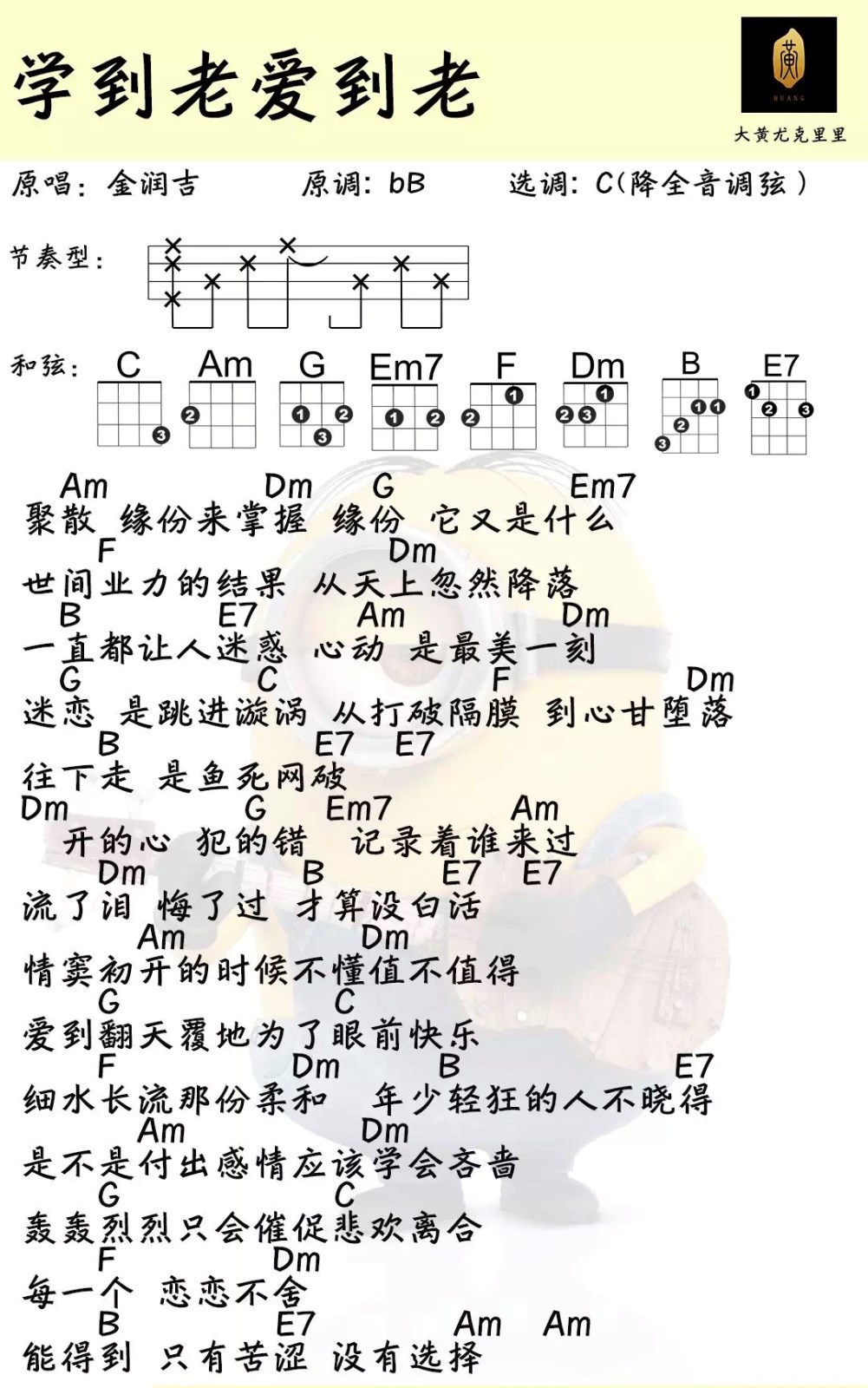 学到老爱到老

黄
HUANG
大黄尤克里里

原唱：金润吉　　原调：bB　　选调：C(降全音调弦)

节奏型：

和弦：C　Am　G　Em7　F　Dm　B　E7

Am　Dm　G　Em7
聚散 缘份来掌握 缘份 它又是什么
F　Dm
世间业力的结果 从天上忽然降落
B　E7　Am　Dm
一直都让人迷惑 心动 是最美一刻
G　C　F　Dm
迷恋 是跳进漩涡 从打破隔膜 到心甘堕落
B　E7　E7
往下走 是鱼死网破
Dm　G　Em7　Am
开的心 犯的错 记录着谁来过
Dm　B　E7　E7
流了泪 悔了过 才算没白活
Am　Dm
情窦初开的时候不懂值不值得
G　C
爱到翻天覆地为了眼前快乐
F　Dm　B　E7
细水长流那份柔和 年少轻狂的人不晓得
Am　Dm
是不是付出感情应该学会吝啬
G　C
轰轰烈烈只会催促悲欢离合
F　Dm
每一个 恋恋不舍
B　E7　Am　Am
能得到 只有苦涩 没有选择